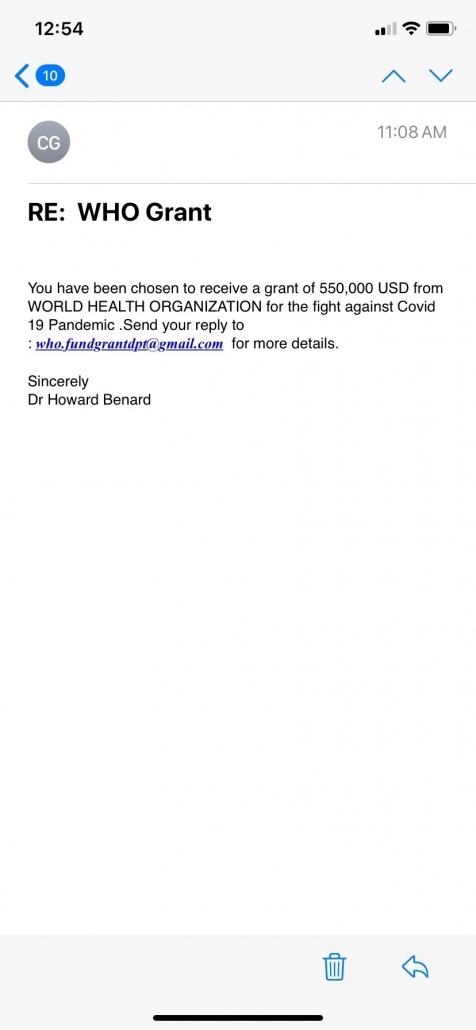 12:54

10

CG

11:08 AM

RE: WHO Grant

You have been chosen to receive a grant of 550,000 USD from WORLD HEALTH ORGANIZATION for the fight against Covid 19 Pandemic .Send your reply to : who.fundgrantdpt@gmail.com for more details.

Sincerely
Dr Howard Benard